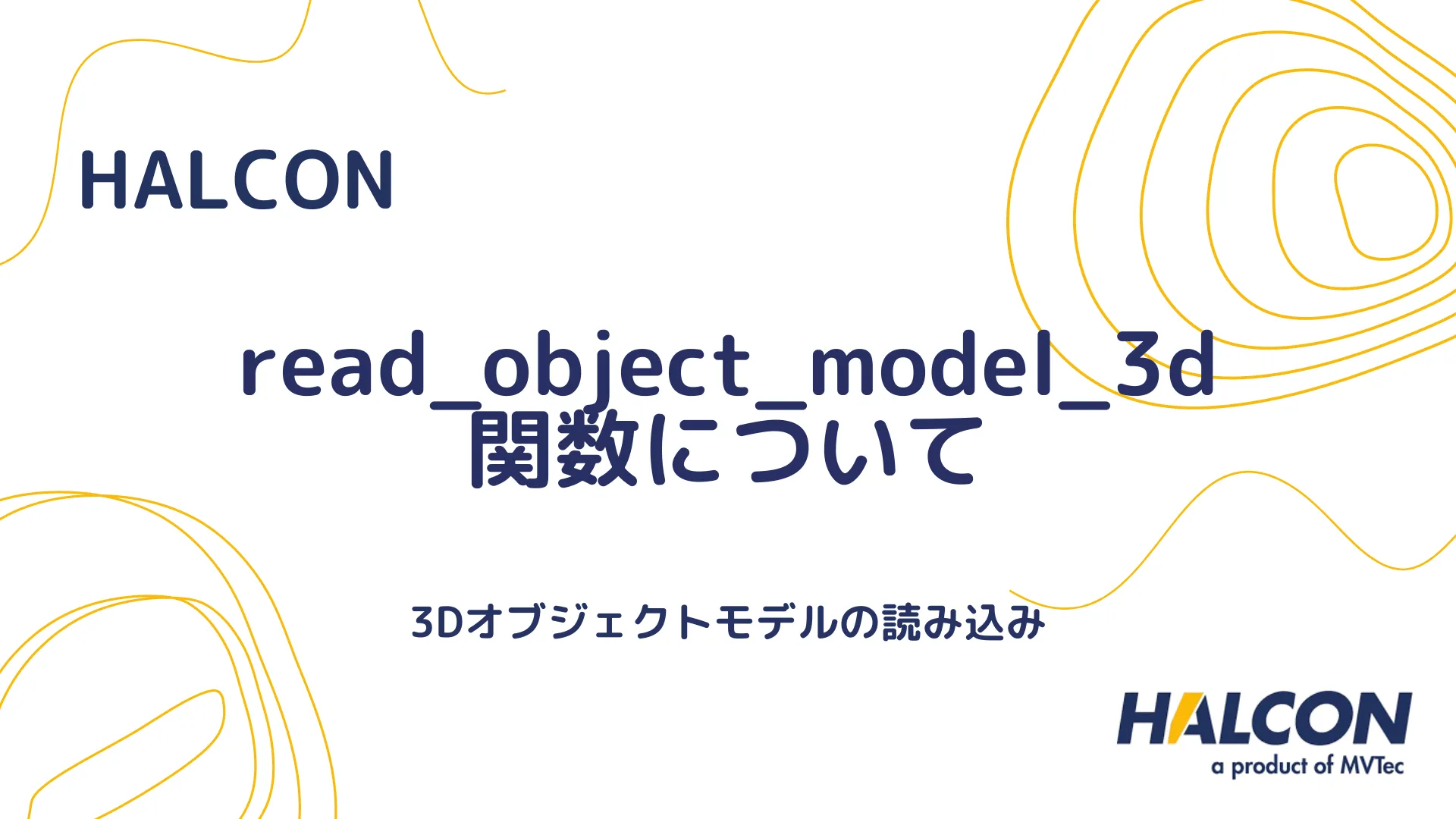 HALCON

read_object_model_3d
関数について

3Dオブジェクトモデルの読み込み

HALCON
a product of MVTec